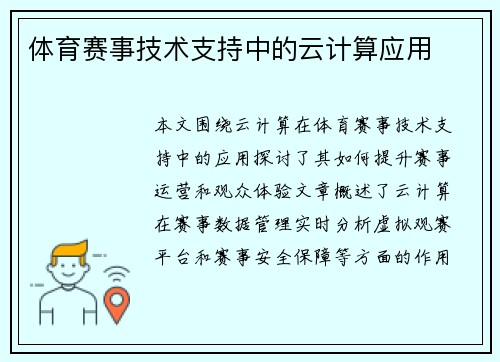 体育赛事技术支持中的云计算应用

本文围绕云计算在体育赛事技术支持中的应用探讨了其如何提升赛事运营和观众体验文章概述了云计算在赛事数据管理实时分析虚拟观赛平台和赛事安全保障等方面的作用